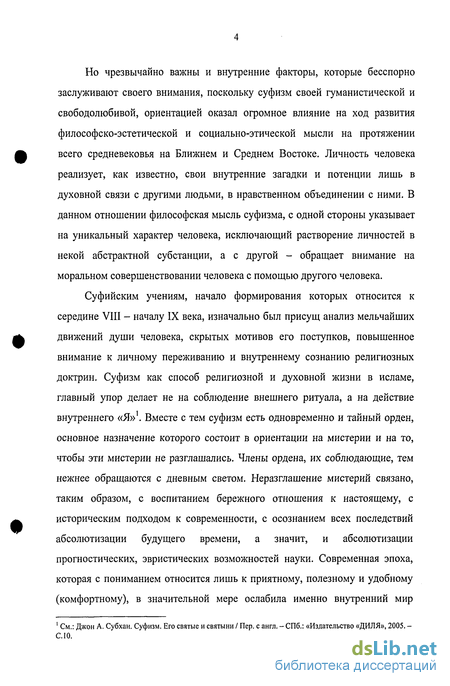 4

Но чрезвычайно важны и внутренние факторы, которые бесспорно заслуживают своего внимания, поскольку суфизм своей гуманистической и свободолюбивой, ориентацией оказал огромное влияние на ход развития философско-эстетической и социально-этической мысли на протяжении всего средневековья на Ближнем и Среднем Востоке. Личность человека реализует, как известно, свои внутренние загадки и потенции лишь в духовной связи с другими людьми, в нравственном объединении с ними. В данном отношении философская мысль суфизма, с одной стороны указывает на уникальный характер человека, исключающий растворение личностей в некой абстрактной субстанции, а с другой – обращает внимание на моральном совершенствовании человека с помощью другого человека.

Суфийским учениям, начало формирования которых относится к середине VIII – началу IX века, изначально был присущ анализ мельчайших движений души человека, скрытых мотивов его поступков, повышенное внимание к личному переживанию и внутреннему сознанию религиозных доктрин. Суфизм как способ религиозной и духовной жизни в исламе, главный упор делает не на соблюдение внешнего ритуала, а на действие внутреннего «Я»$^1$. Вместе с тем суфизм есть одновременно и тайный орден, основное назначение которого состоит в ориентации на мистерии и на то, чтобы эти мистерии не разглашались. Члены ордена, их соблюдающие, тем нежнее обращаются с дневным светом. Неразглашение мистерий связано, таким образом, с воспитанием бережного отношения к настоящему, с историческим подходом к современности, с осознанием всех последствий абсолютизации будущего времени, а значит, и абсолютизации прогностических, эвристических возможностей науки. Современная эпоха, которая с пониманием относится лишь к приятному, полезному и удобному (комфортному), в значительной мере ослабила именно внутренний мир

$^1$ См.: Джон А. Субхан. Суфизм. Его святые и святыни / Пер. с англ. – СПб.: «Издательство «ДИЛЯ», 2005. – С.10.

dsLib.net
библиотека диссертаций